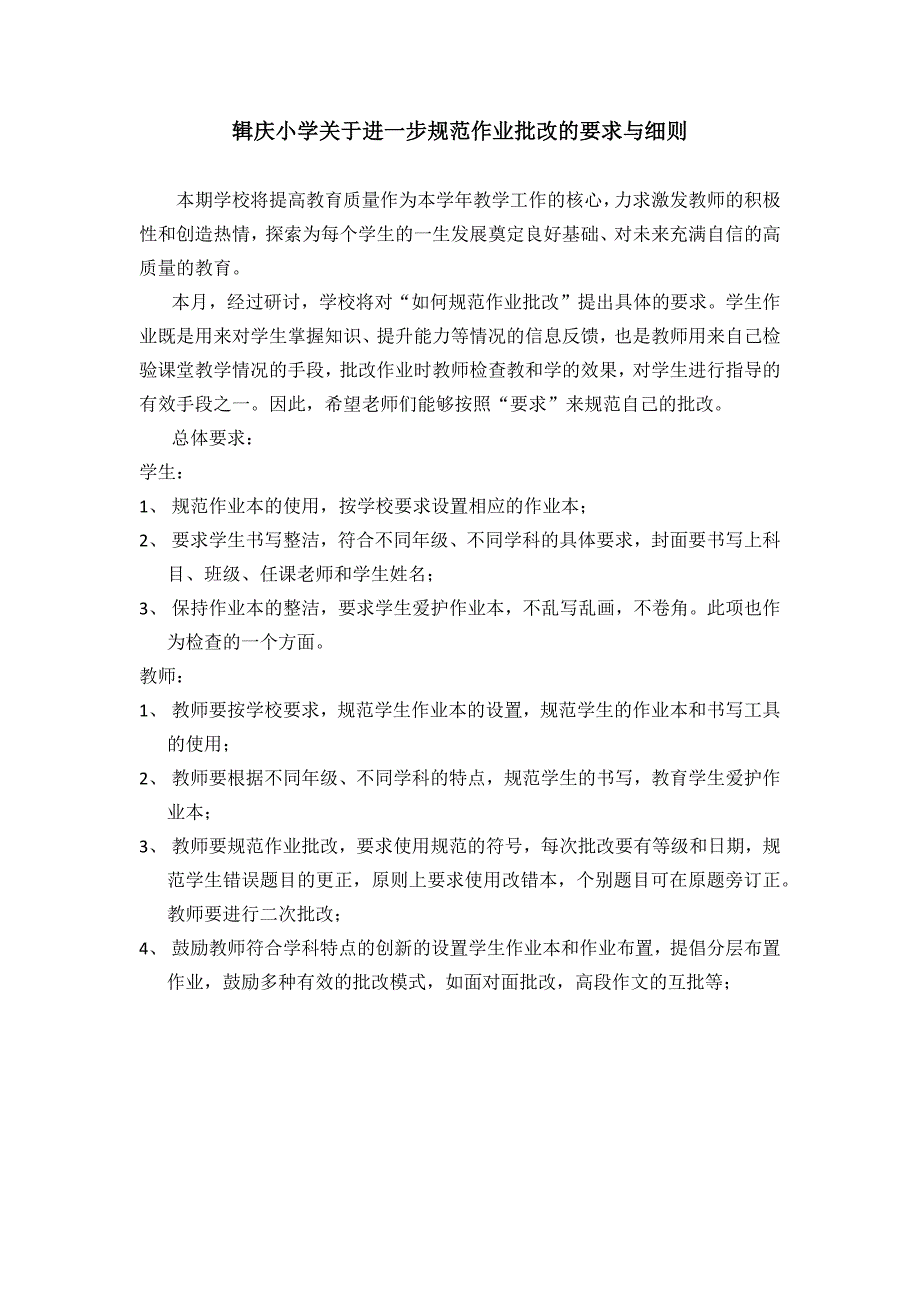 辑庆小学关于进一步规范作业批改的要求与细则

本期学校将提高教育质量作为本学年教学工作的核心，力求激发教师的积极性和创造热情，探索为每个学生的一生发展奠定良好基础、对未来充满自信的高质量的教育。

本月，经过研讨，学校将对“如何规范作业批改”提出具体的要求。学生作业既是用来对学生掌握知识、提升能力等情况的信息反馈，也是教师用来自己检验课堂教学情况的手段，批改作业时教师检查教和学的效果，对学生进行指导的有效手段之一。因此，希望老师们能够按照“要求”来规范自己的批改。

总体要求：

学生：

1、 规范作业本的使用，按学校要求设置相应的作业本；

2、 要求学生书写整洁，符合不同年级、不同学科的具体要求，封面要书写上科目、班级、任课老师和学生姓名；

3、 保持作业本的整洁，要求学生爱护作业本，不乱写乱画，不卷角。此项也作为检查的一个方面。

教师：

1、 教师要按学校要求，规范学生作业本的设置，规范学生的作业本和书写工具的使用；

2、 教师要根据不同年级、不同学科的特点，规范学生的书写，教育学生爱护作业本；

3、 教师要规范作业批改，要求使用规范的符号，每次批改要有等级和日期，规范学生错误题目的更正，原则上要求使用改错本，个别题目可在原题旁订正。教师要进行二次批改；

4、 鼓励教师符合学科特点的创新的设置学生作业本和作业布置，提倡分层布置作业，鼓励多种有效的批改模式，如面对面批改，高段作文的互批等；